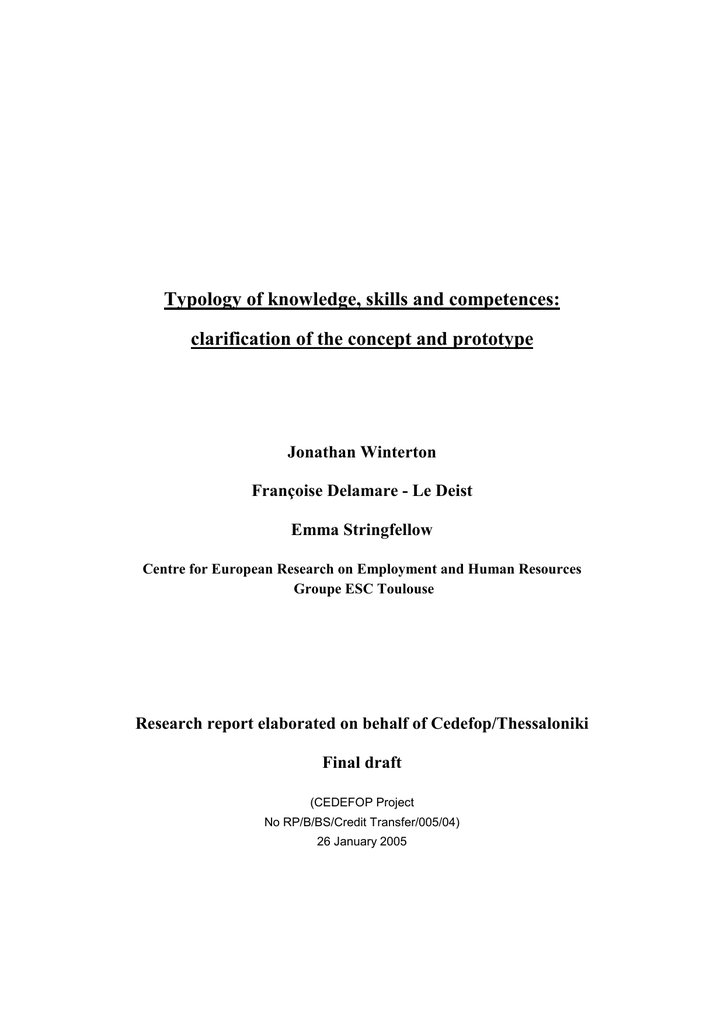 Typology of knowledge, skills and competences:

clarification of the concept and prototype

Jonathan Winterton

Françoise Delamare - Le Deist

Emma Stringfellow

Centre for European Research on Employment and Human Resources
Groupe ESC Toulouse

Research report elaborated on behalf of Cedefop/Thessaloniki

Final draft

(CEDEFOP Project
No RP/B/BS/Credit Transfer/005/04)
26 January 2005